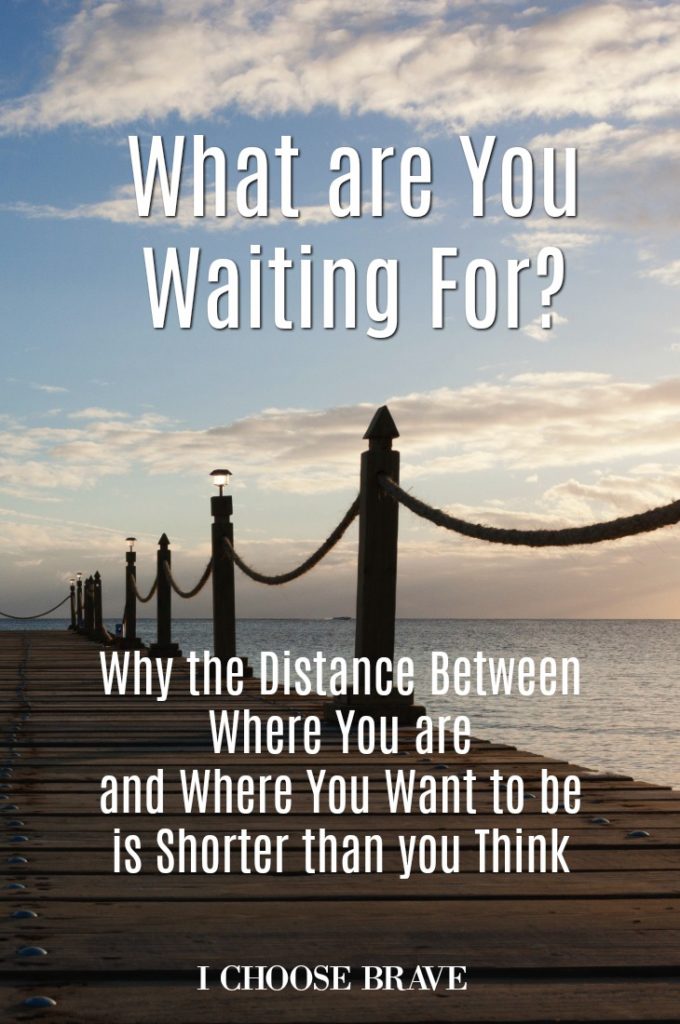 What are You Waiting For?

Why the Distance Between Where You are and Where You Want to be is Shorter than you Think

I CHOOSE BRAVE